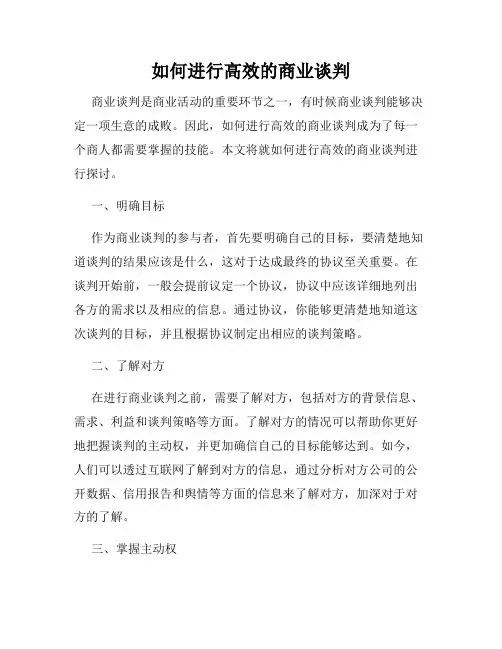 如何进行高效的商业谈判

商业谈判是商业活动的重要环节之一，有时候商业谈判能够决定一项生意的成败。因此，如何进行高效的商业谈判成为了每一个商人都需要掌握的技能。本文将就如何进行高效的商业谈判进行探讨。

一、明确目标

作为商业谈判的参与者，首先要明确自己的目标，要清楚地知道谈判的结果应该是什么，这对于达成最终的协议至关重要。在谈判开始前，一般会提前议定一个协议，协议中应该详细地列出各方的需求以及相应的信息。通过协议，你能够更清楚地知道这次谈判的目标，并且根据协议制定出相应的谈判策略。

二、了解对方

在进行商业谈判之前，需要了解对方，包括对方的背景信息、需求、利益和谈判策略等方面。了解对方的情况可以帮助你更好地把握谈判的主动权，并更加确信自己的目标能够达到。如今，人们可以透过互联网了解到对方的信息，通过分析对方公司的公开数据、信用报告和舆情等方面的信息来了解对方，加深对于对方的了解。

三、掌握主动权